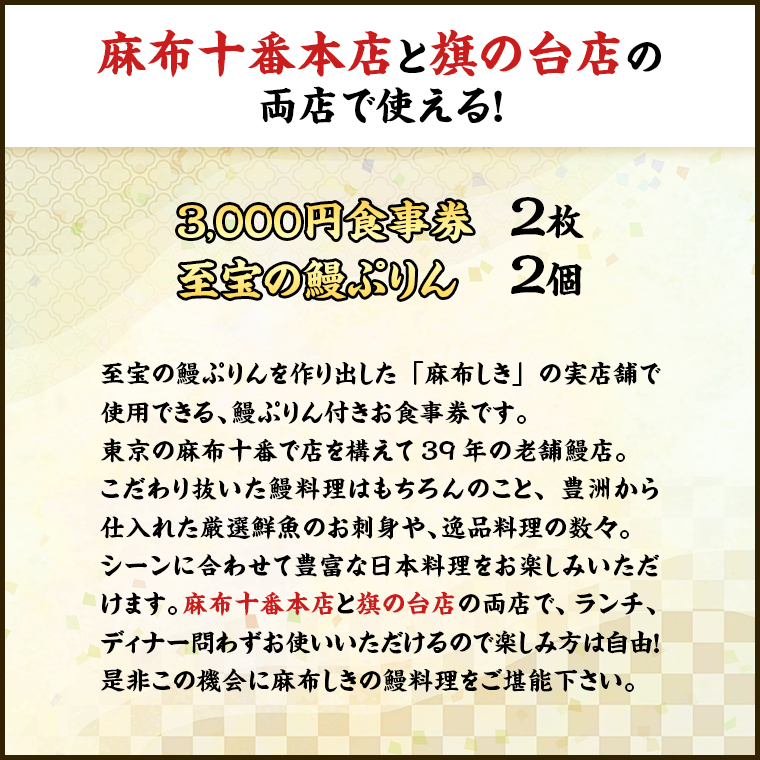 麻布十番本店と旗の台店の両店で使える!

3,000円食事券　2枚
至宝の鰻ぷりん　2個

至宝の鰻ぷりんを作り出した「麻布しき」の実店舗で使用できる、鰻ぷりん付きお食事券です。
東京の麻布十番で店を構えて39年の老舗鰻店。
こだわり抜いた鰻料理はもちろんのこと、豊洲から仕入れた厳選鮮魚のお刺身や、逸品料理の数々。
シーンに合わせて豊富な日本料理をお楽しみいただけます。麻布十番本店と旗の台店の両店で、ランチ、ディナー問わずお使いいただけるので楽しみ方は自由!
是非この機会に麻布しきの鰻料理をご堪能下さい。